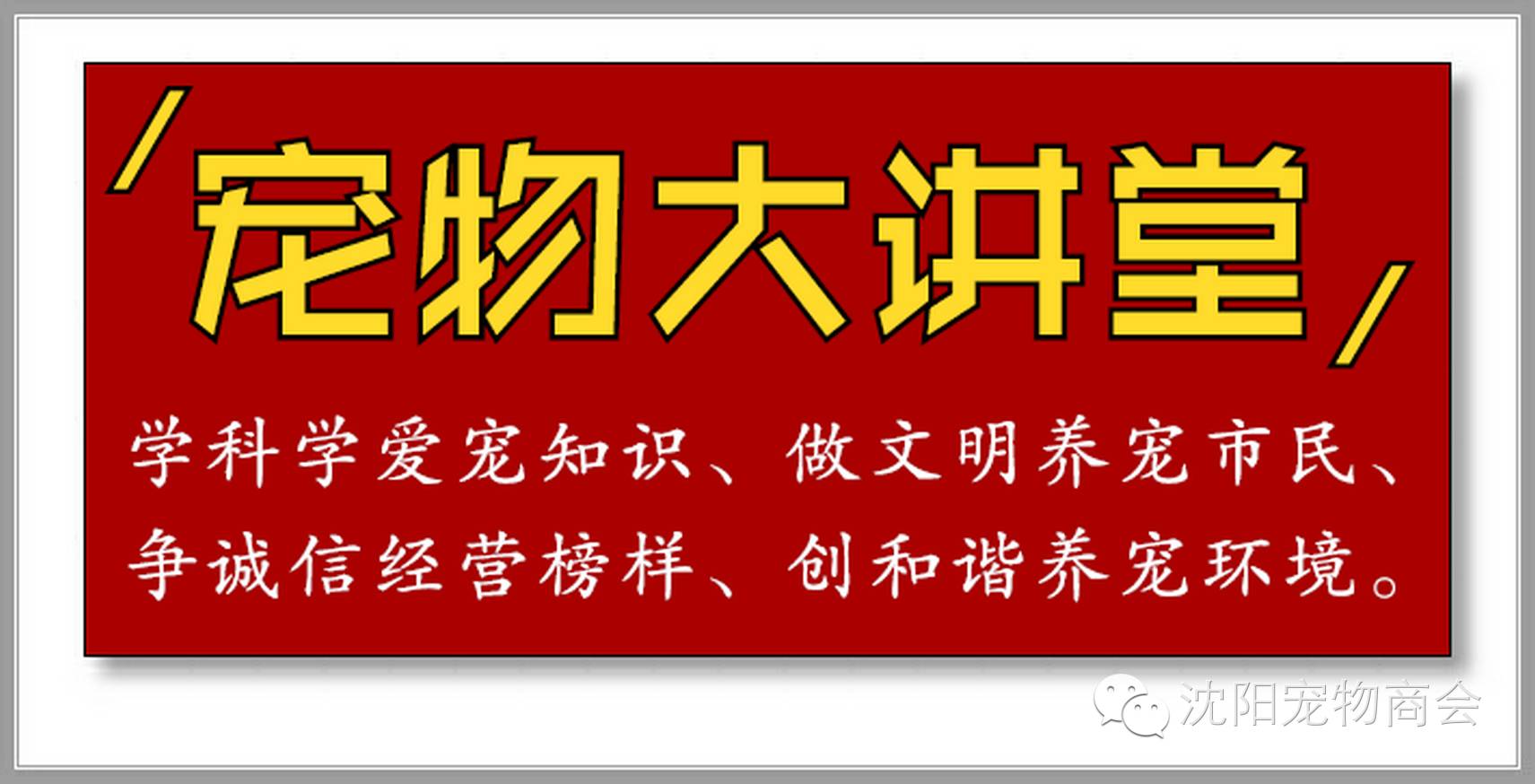 宠物大讲堂

学科学爱宠知识、做文明养宠市民、争诚信经营榜样、创和谐养宠环境。

沈阳宠物商会